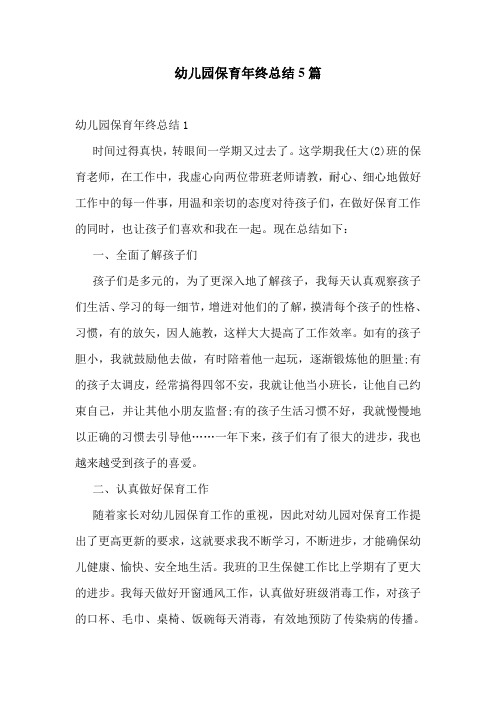 幼儿园保育年终总结5篇

幼儿园保育年终总结1

时间过得真快，转眼间一学期又过去了。这学期我任大(2)班的保育老师，在工作中，我虚心向两位带班老师请教，耐心、细心地做好工作中的每一件事，用温和亲切的态度对待孩子们，在做好保育工作的同时，也让孩子们喜欢和我在一起。现在总结如下：

一、全面了解孩子们

孩子们是多元的，为了更深入地了解孩子，我每天认真观察孩子们生活、学习的每一细节，增进对他们的了解，摸清每个孩子的性格、习惯，有的放矢，因人施教，这样大大提高了工作效率。如有的孩子胆小，我就鼓励他去做，有时陪着他一起玩，逐渐锻炼他的胆量;有的孩子太调皮，经常搞得四邻不安，我就让他当小班长，让他自己约束自己，并让其他小朋友监督;有的孩子生活习惯不好，我就慢慢地以正确的习惯去引导他……一年下来，孩子们有了很大的进步，我也越来越受到孩子的喜爱。

二、认真做好保育工作

随着家长对幼儿园保育工作的重视，因此对幼儿园对保育工作提出了更高更新的要求，这就要求我不断学习，不断进步，才能确保幼儿健康、愉快、安全地生活。我班的卫生保健工作比上学期有了更大的进步。我每天做好开窗通风工作，认真做好班级消毒工作，对孩子的口杯、毛巾、桌椅、饭碗每天消毒，有效地预防了传染病的传播。